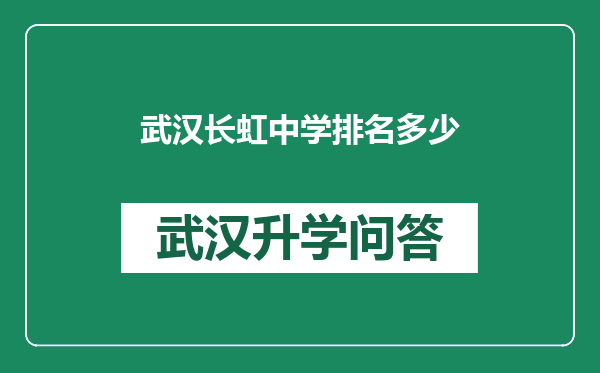 武汉长虹中学排名多少

武汉升学问答